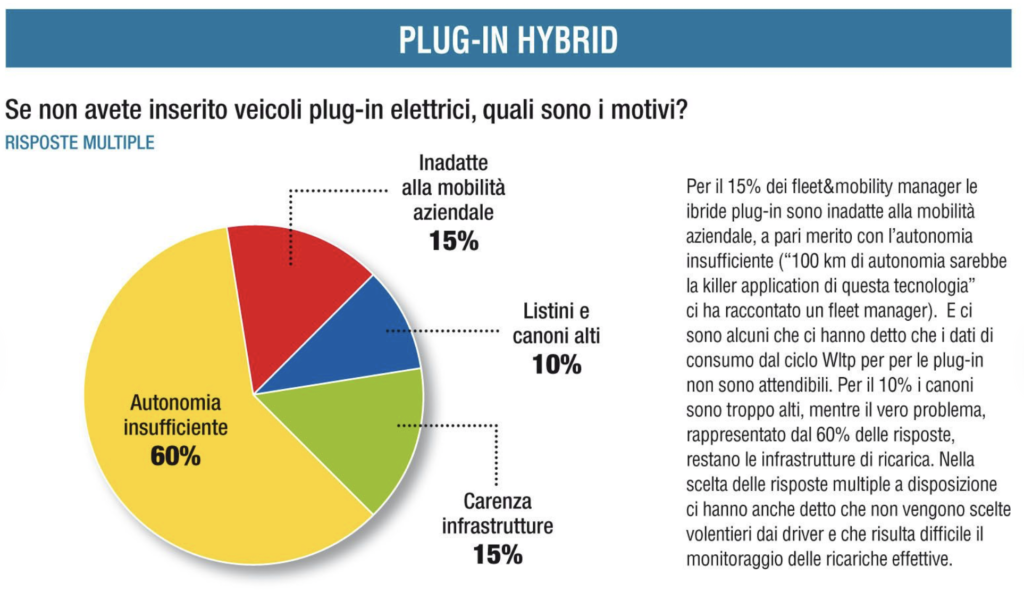 PLUG-IN HYBRID

Se non avete inserito veicoli plug-in elettrici, quali sono i motivi?

RISPOSTE MULTIPLE

Inadatte alla mobilità aziendale
15%

Listini e canoni alti
10%

Autonomia insufficiente
60%

Carenza infrastrutture
15%

Per il 15% dei fleet&mobility manager le ibride plug-in sono inadatte alla mobilità aziendale, a pari merito con l'autonomia insufficiente ("100 km di autonomia sarebbe la killer application di questa tecnologia" ci ha raccontato un fleet manager). E ci sono alcuni che ci hanno detto che i dati di consumo dal ciclo Wltp per per le plug-in non sono attendibili. Per il 10% i canoni sono troppo alti, mentre il vero problema, rappresentato dal 60% delle risposte, restano le infrastrutture di ricarica. Nella scelta delle risposte multiple a disposizione ci hanno anche detto che non vengono scelte volentieri dai driver e che risulta difficile il monitoraggio delle ricariche effettive.